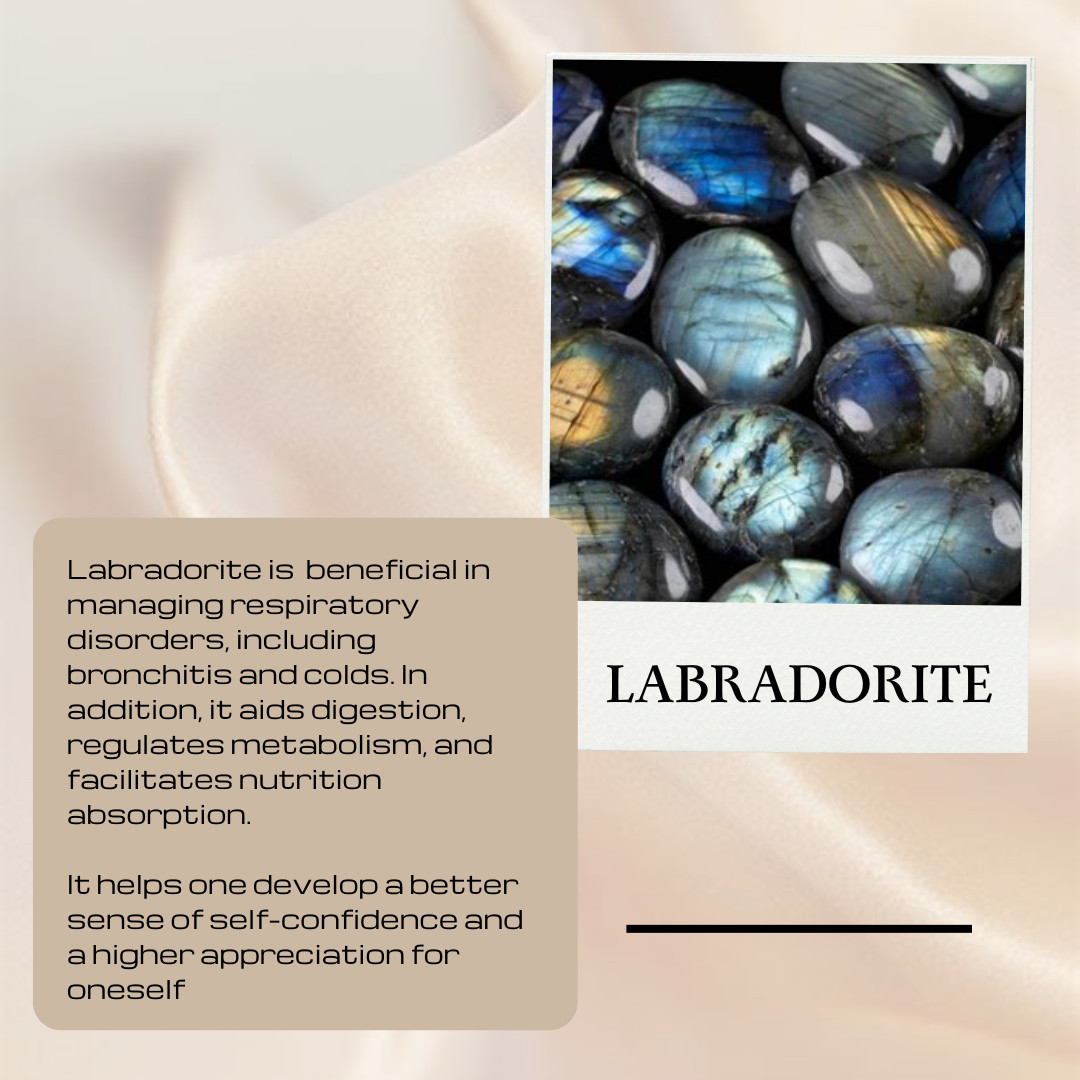 LABRADORITE

Labradorite is beneficial in managing respiratory disorders, including bronchitis and colds. In addition, it aids digestion, regulates metabolism, and facilitates nutrition absorption.

It helps one develop a better sense of self-confidence and a higher appreciation for oneself